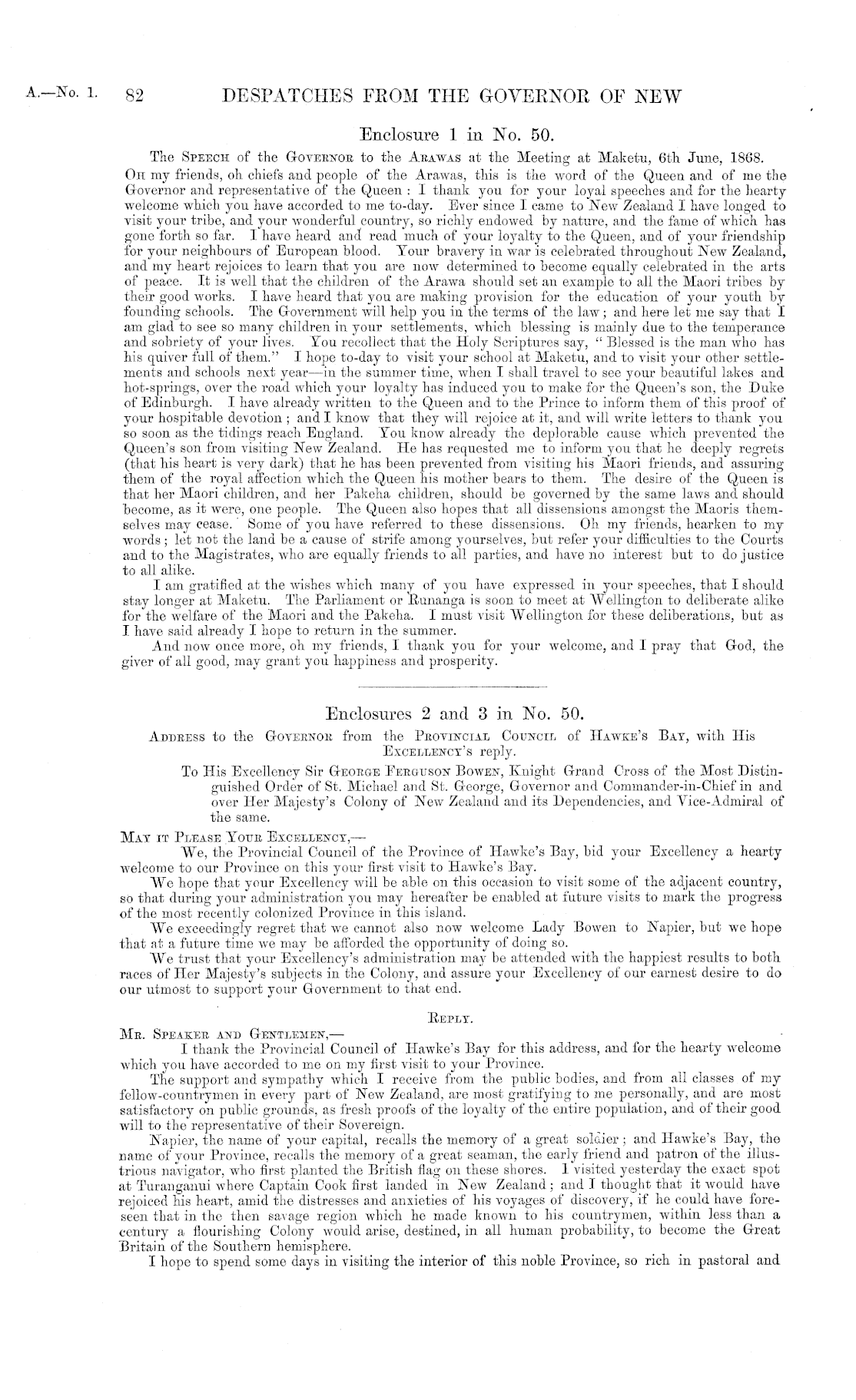 A.—No. 1. 82 DESPATCHES FROM THE GOVERNOR OF NEW

Enclosure 1 in No. 50.

The SPEECH of the GOVERNOR to the ARAWAS at the Meeting at Maketu, 6th June, 1868.

OH my friends, oh chiefs and people of the Arawas, this is the word of the Queen and of me the Governor and representative of the Queen: I thank you for your loyal speeches and for the hearty welcome which you have accorded to me to-day. Ever since I came to New Zealand I have longed to visit your tribe, and your wonderful country, so richly endowed by nature, and the fame of which has gone forth so far. I have heard and read much of your loyalty to the Queen, and of your friendship for your neighbours of European blood. Your bravery in war is celebrated throughout New Zealand, and my heart rejoices to learn that you are now determined to become equally celebrated in the arts of peace. It is well that the children of the Arawa should set an example to all the Maori tribes by their good works. I have heard that you are making provision for the education of your youth by founding schools. The Government will help you in the terms of the law; and here let me say that I am glad to see so many children in your settlements, which blessing is mainly due to the temperance and sobriety of your lives. You recollect that the Holy Scriptures say, "Blessed is the man who has his quiver full of them." I hope to-day to visit your school at Maketu, and to visit your other settlements and schools next year—in the summer time, when I shall travel to see your beautiful lakes and hot-springs, over the road which your loyalty has induced you to make for the Queen's son, the Duke of Edinburgh. I have already written to the Queen and to the Prince to inform them of this proof of your hospitable devotion; and I know that they will rejoice at it, and will write letters to thank you so soon as the tidings reach England. You know already the deplorable cause which prevented the Queen's son from visiting New Zealand. He has requested me to inform you that he deeply regrets (that his heart is very dark) that he has been prevented from visiting his Maori friends, and assuring them of the royal affection which the Queen his mother bears to them. The desire of the Queen is that her Maori children, and her Pakeha children, should be governed by the same laws and should become, as it were, one people. The Queen also hopes that all dissensions amongst the Maoris themselves may cease. Some of you have referred to these dissensions. Oh my friends, hearken to my words; let not the land be a cause of strife among yourselves, but refer your difficulties to the Courts and to the Magistrates, who are equally friends to all parties, and have no interest but to do justice to all alike.

I am gratified at the wishes which many of you have expressed in your speeches, that I should stay longer at Maketu. The Parliament or Runanga is soon to meet at Wellington to deliberate alike for the welfare of the Maori and the Pakeha. I must visit Wellington for these deliberations, but as I have said already I hope to return in the summer.

And now once more, oh my friends, I thank you for your welcome, and I pray that God, the giver of all good, may grant you happiness and prosperity.

Enclosures 2 and 3 in No. 50.

ADDRESS to the GOVERNOR from the PROVINCIAL COUNCIL of HAWKE'S BAY, with His EXCELLENCY'S reply.

To His Excellency Sir GEORGE FERGUSON BOWEN, Knight Grand Cross of the Most Distinguished Order of St. Michael and St. George, Governor and Commander-in-Chief in and over Her Majesty's Colony of New Zealand and its Dependencies, and Vice-Admiral of the same.

MAY IT PLEASE YOUR EXCELLENCY,—

We, the Provincial Council of the Province of Hawke's Bay, bid your Excellency a hearty welcome to our Province on this your first visit to Hawke's Bay.

We hope that your Excellency will be able on this occasion to visit some of the adjacent country, so that during your administration you may hereafter be enabled at future visits to mark the progress of the most recently colonized Province in this island.

We exceedingly regret that we cannot also now welcome Lady Bowen to Napier, but we hope that at a future time we may be afforded the opportunity of doing so.

We trust that your Excellency's administration may be attended with the happiest results to both races of Her Majesty's subjects in the Colony, and assure your Excellency of our earnest desire to do our utmost to support your Government to that end.

REPLY.

MR. SPEAKER AND GENTLEMEN,—

I thank the Provincial Council of Hawke's Bay for this address, and for the hearty welcome which you have accorded to me on my first visit to your Province.

The support and sympathy which I receive from the public bodies, and from all classes of my fellow-countrymen in every part of New Zealand, are most gratifying to me personally, and are most satisfactory on public grounds, as fresh proofs of the loyalty of the entire population, and of their good will to the representative of their Sovereign.

Napier, the name of your capital, recalls the memory of a great soldier; and Hawke's Bay, the name of your Province, recalls the memory of a great seaman, the early friend and patron of the illustrious navigator, who first planted the British flag on these shores. I visited yesterday the exact spot at Turanganui where Captain Cook first landed in New Zealand; and I thought that it would have rejoiced his heart, amid the distresses and anxieties of his voyages of discovery, if he could have foreseen that in the then savage region which he made known to his countrymen, within less than a century a flourishing Colony would arise, destined, in all human probability, to become the Great Britain of the Southern hemisphere.

I hope to spend some days in visiting the interior of this noble Province, so rich in pastoral and